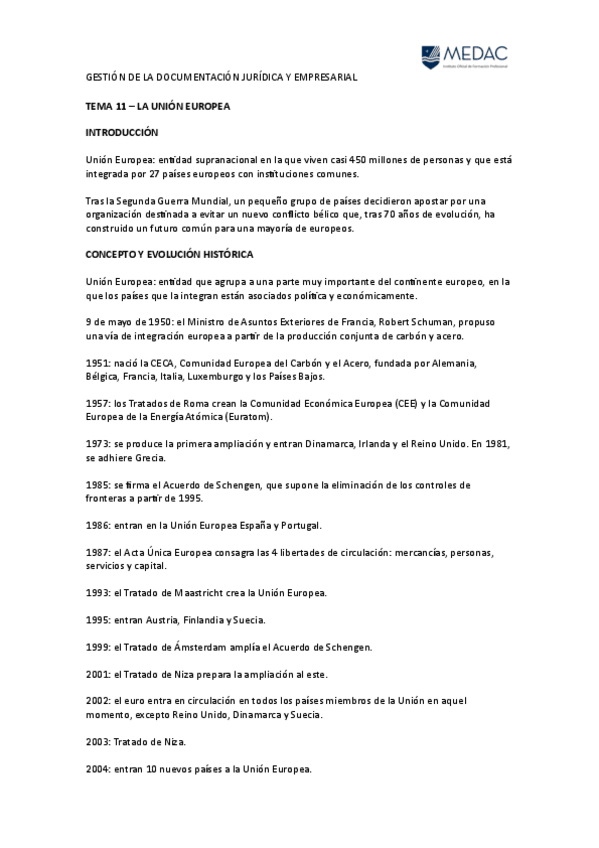 MEDAC
Instituto Oficial de Formación Profesional

GESTIÓN DE LA DOCUMENTACIÓN JURÍDICA Y EMPRESARIAL

TEMA 11 – LA UNIÓN EUROPEA

INTRODUCCIÓN

Unión Europea: entidad supranacional en la que viven casi 450 millones de personas y que está integrada por 27 países europeos con instituciones comunes.

Tras la Segunda Guerra Mundial, un pequeño grupo de países decidieron apostar por una organización destinada a evitar un nuevo conflicto bélico que, tras 70 años de evolución, ha construido un futuro común para una mayoría de europeos.

CONCEPTO Y EVOLUCIÓN HISTÓRICA

Unión Europea: entidad que agrupa a una parte muy importante del continente europeo, en la que los países que la integran están asociados política y económicamente.

9 de mayo de 1950: el Ministro de Asuntos Exteriores de Francia, Robert Schuman, propuso una vía de integración europea a partir de la producción conjunta de carbón y acero.

1951: nació la CECA, Comunidad Europea del Carbón y el Acero, fundada por Alemania, Bélgica, Francia, Italia, Luxemburgo y los Países Bajos.

1957: los Tratados de Roma crean la Comunidad Económica Europea (CEE) y la Comunidad Europea de la Energía Atómica (Euratom).

1973: se produce la primera ampliación y entran Dinamarca, Irlanda y el Reino Unido. En 1981, se adhiere Grecia.

1985: se firma el Acuerdo de Schengen, que supone la eliminación de los controles de fronteras a partir de 1995.

1986: entran en la Unión Europea España y Portugal.

1987: el Acta Única Europea consagra las 4 libertades de circulación: mercancías, personas, servicios y capital.

1993: el Tratado de Maastricht crea la Unión Europea.

1995: entran Austria, Finlandia y Suecia.

1999: el Tratado de Ámsterdam amplía el Acuerdo de Schengen.

2001: el Tratado de Niza prepara la ampliación al este.

2002: el euro entra en circulación en todos los países miembros de la Unión en aquel momento, excepto Reino Unido, Dinamarca y Suecia.

2003: Tratado de Niza.

2004: entran 10 nuevos países a la Unión Europea.